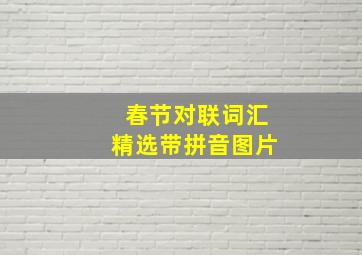 春节对联词汇
精选带拼音图片